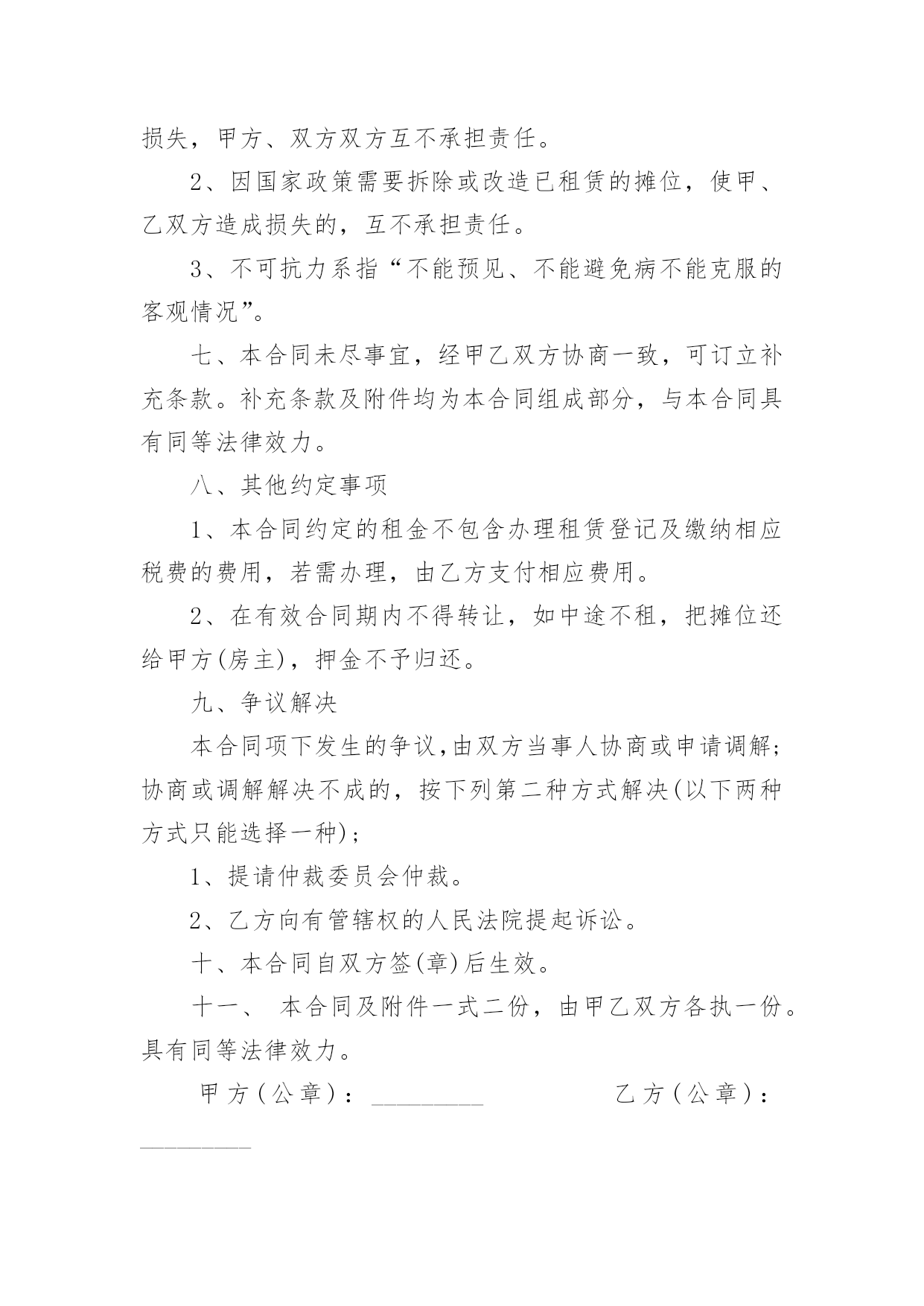 损失，甲方、双方双方互不承担责任。

2、因国家政策需要拆除或改造已租赁的摊位，使甲、乙双方造成损失的，互不承担责任。

3、不可抗力系指“不能预见、不能避免病不能克服的客观情况”。

七、本合同未尽事宜，经甲乙双方协商一致，可订立补充条款。补充条款及附件均为本合同组成部分，与本合同具有同等法律效力。

八、其他约定事项

1、本合同约定的租金不包含办理租赁登记及缴纳相应税费的费用，若需办理，由乙方支付相应费用。

2、在有效合同期内不得转让，如中途不租，把摊位还给甲方(房主)，押金不予归还。

九、争议解决

本合同项下发生的争议,由双方当事人协商或申请调解；协商或调解解决不成的，按下列第二种方式解决(以下两种方式只能选择一种)；

1、提请仲裁委员会仲裁。

2、乙方向有管辖权的人民法院提起诉讼。

十、本合同自双方签(章)后生效。

十一、 本合同及附件一式二份，由甲乙双方各执一份。具有同等法律效力。

甲方(公章)：_________ 乙方(公章)：_________